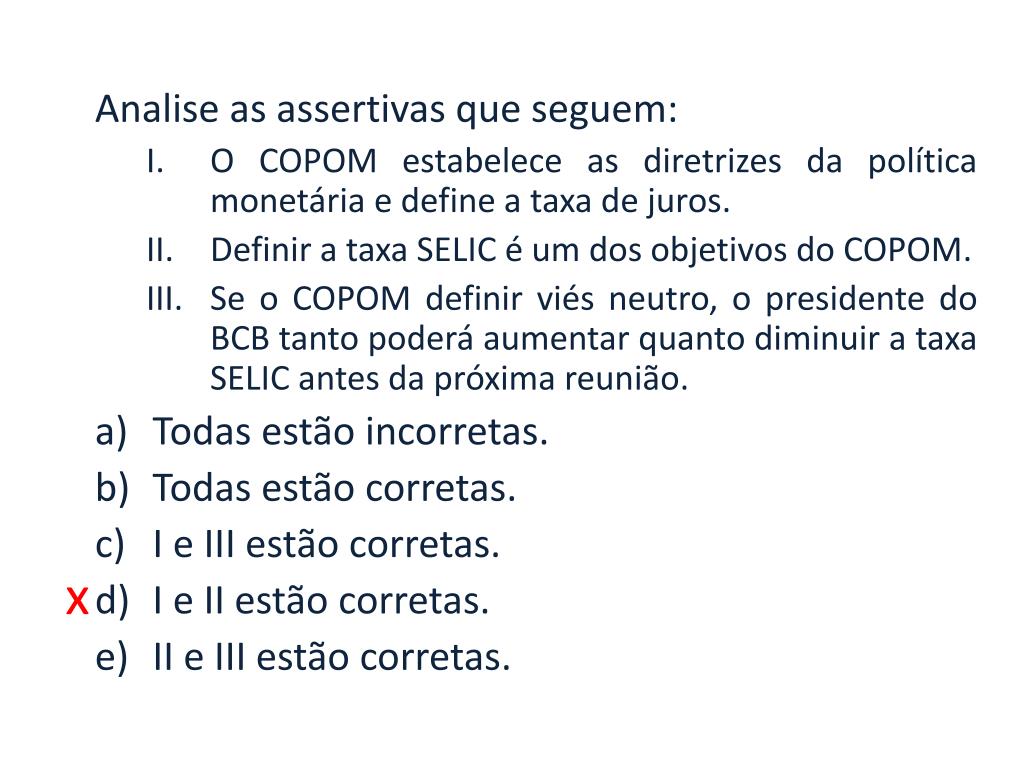 Analise as assertivas que seguem:

I. O COPOM estabelece as diretrizes da política monetária e define a taxa de juros.

II. Definir a taxa SELIC é um dos objetivos do COPOM.

III. Se o COPOM definir viés neutro, o presidente do BCB tanto poderá aumentar quanto diminuir a taxa SELIC antes da próxima reunião.

a) Todas estão incorretas.
b) Todas estão corretas.
c) I e III estão corretas.
X d) I e II estão corretas.
e) II e III estão corretas.